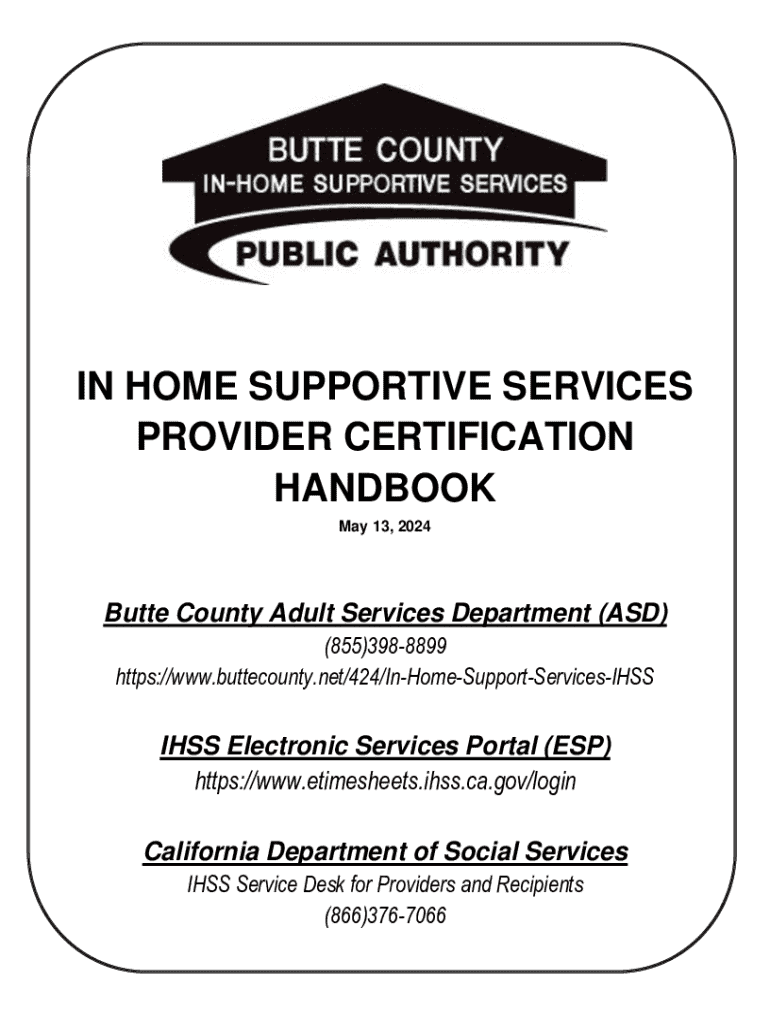 BUTTE COUNTY
IN-HOME SUPPORTIVE SERVICES
PUBLIC AUTHORITY

IN HOME SUPPORTIVE SERVICES PROVIDER CERTIFICATION HANDBOOK

May 13, 2024

Butte County Adult Services Department (ASD)
(855)398-8899
https://www.buttecounty.net/424/In-Home-Support-Services-IHSS

IHSS Electronic Services Portal (ESP)
https://www.etimesheets.ihss.ca.gov/login

California Department of Social Services
IHSS Service Desk for Providers and Recipients
(866)376-7066